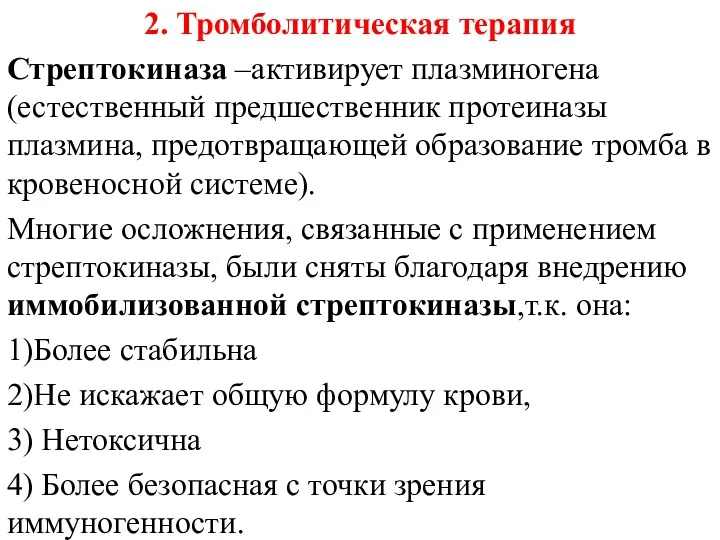 2. Тромболитическая терапия

Стрептокиназа –активирует плазминогена (естественный предшественник протеиназы плазмина, предотвращающей образование тромба в кровеносной системе).

Многие осложнения, связанные с применением стрептокиназы, были сняты благодаря внедрению иммобилизованной стрептокиназы,т.к. она:

1)Более стабильна

2)Не искажает общую формулу крови,

3) Нетоксична

4) Более безопасная с точки зрения иммуногенности.